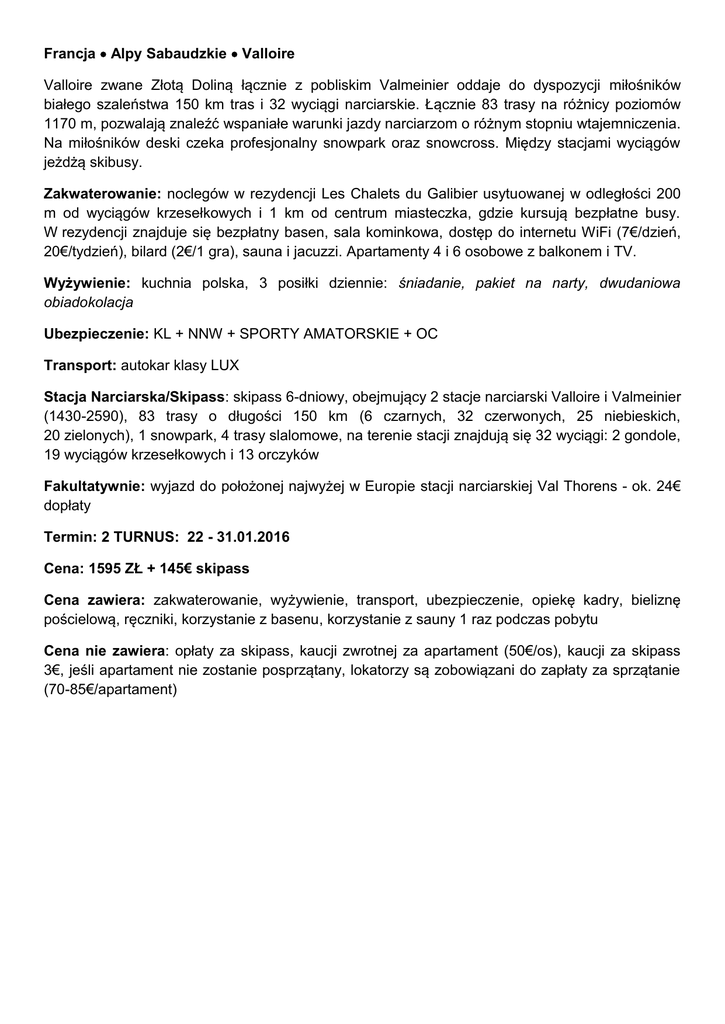 Francja • Alpy Sabaudzkie • Valloire

Valloire zwane Złotą Doliną łącznie z pobliskim Valmeinier oddaje do dyspozycji miłośników białego szaleństwa 150 km tras i 32 wyciągi narciarskie. Łącznie 83 trasy na różnicy poziomów 1170 m, pozwalają znaleźć wspaniałe warunki jazdy narciarzom o różnym stopniu wtajemniczenia. Na miłośników deski czeka profesjonalny snowpark oraz snowcross. Między stacjami wyciągów jeżdżą skibusy.

Zakwaterowanie: noclegów w rezydencji Les Chalets du Galibier usytuowanej w odległości 200 m od wyciągów krzesełkowych i 1 km od centrum miasteczka, gdzie kursują bezpłatne busy. W rezydencji znajduje się bezpłatny basen, sala kominkowa, dostęp do internetu WiFi (7€/dzień, 20€/tydzień), bilard (2€/1 gra), sauna i jacuzzi. Apartamenty 4 i 6 osobowe z balkonem i TV.

Wyżywienie: kuchnia polska, 3 posiłki dziennie: śniadanie, pakiet na narty, dwudaniowa obiadokolacja

Ubezpieczenie: KL + NNW + SPORTY AMATORSKIE + OC

Transport: autokar klasy LUX

Stacja Narciarska/Skipass: skipass 6-dniowy, obejmujący 2 stacje narciarski Valloire i Valmeinier (1430-2590), 83 trasy o długości 150 km (6 czarnych, 32 czerwonych, 25 niebieskich, 20 zielonych), 1 snowpark, 4 trasy slalomowe, na terenie stacji znajdują się 32 wyciągi: 2 gondole, 19 wyciągów krzesełkowych i 13 orczyków

Fakultatywnie: wyjazd do położonej najwyżej w Europie stacji narciarskiej Val Thorens - ok. 24€ dopłaty

Termin: 2 TURNUS: 22 - 31.01.2016

Cena: 1595 ZŁ + 145€ skipass

Cena zawiera: zakwaterowanie, wyżywienie, transport, ubezpieczenie, opiekę kadry, bieliznę pościelową, ręczniki, korzystanie z basenu, korzystanie z sauny 1 raz podczas pobytu

Cena nie zawiera: opłaty za skipass, kaucji zwrotnej za apartament (50€/os), kaucji za skipass 3€, jeśli apartament nie zostanie posprzątany, lokatorzy są zobowiązani do zapłaty za sprzątanie (70-85€/apartament)